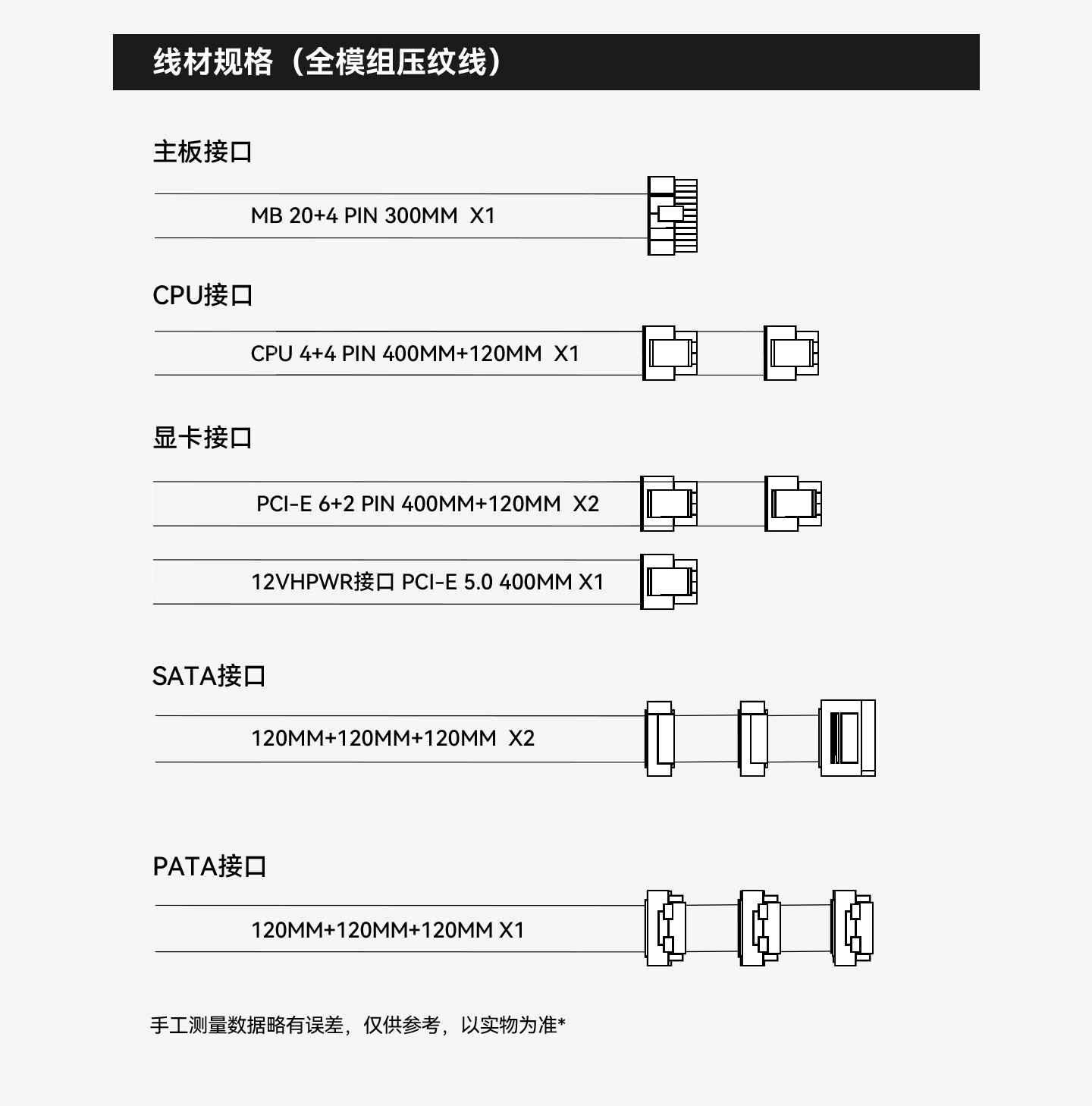 线材规格（全模组压纹线）

主板接口

MB 20+4 PIN 300MM X1

CPU接口

CPU 4+4 PIN 400MM+120MM X1

显卡接口

PCI-E 6+2 PIN 400MM+120MM X2

12VHPWR接口 PCI-E 5.0 400MM X1

SATA接口

120MM+120MM+120MM X2

PATA接口

120MM+120MM+120MM X1

手工测量数据略有误差，仅供参考，以实物为准*